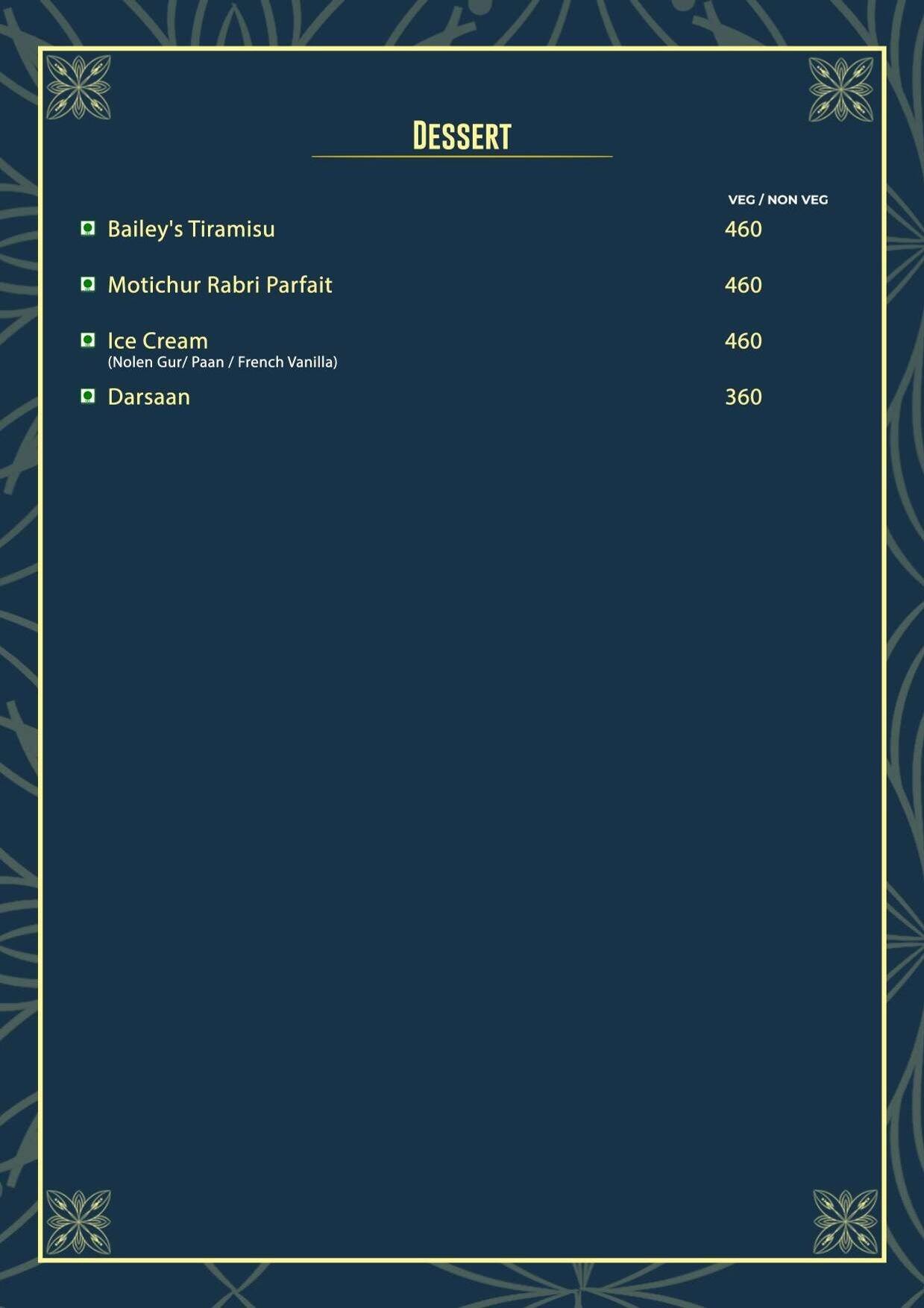 DESSERT

VEG / NON VEG

Bailey's Tiramisu 460

Motichur Rabri Parfait 460

Ice Cream 460
(Nolen Gur/ Paan / French Vanilla)

Darsaan 360